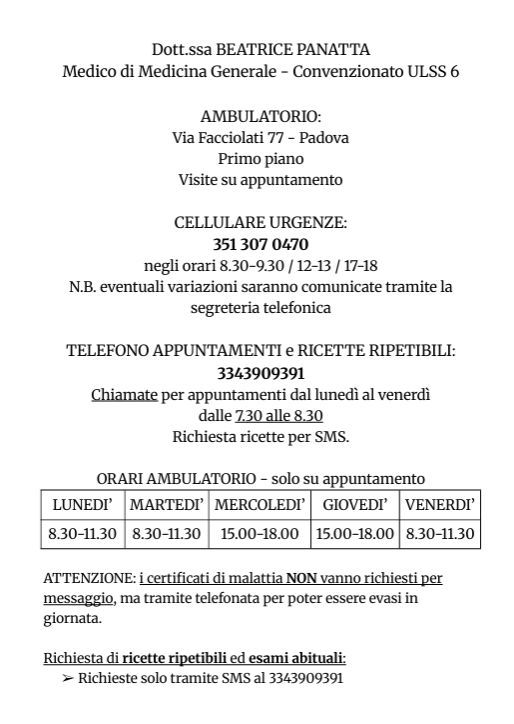 Dott.ssa BEATRICE PANATTA
Medico di Medicina Generale - Convenzionato ULSS 6

AMBULATORIO:
Via Facciolati 77 - Padova
Primo piano
Visite su appuntamento

CELLULARE URGENZE:
351 307 0470
negli orari 8.30-9.30 / 12-13 / 17-18
N.B. eventuali variazioni saranno comunicate tramite la segreteria telefonica

TELEFONO APPUNTAMENTI e RICETTE RIPETIBILI:
3343909391
Chiamate per appuntamenti dal lunedì al venerdì dalle 7.30 alle 8.30
Richiesta ricette per SMS.

ORARI AMBULATORIO - solo su appuntamento

| LUNEDI' | MARTEDI' | MERCOLEDI' | GIOVEDI' | VENERDI' |
|---|---|---|---|---|
| 8.30-11.30 | 8.30-11.30 | 15.00-18.00 | 15.00-18.00 | 8.30-11.30 |

ATTENZIONE: i certificati di malattia NON vanno richiesti per messaggio, ma tramite telefonata per poter essere evasi in giornata.

Richiesta di ricette ripetibili ed esami abituali:
➢ Richieste solo tramite SMS al 3343909391